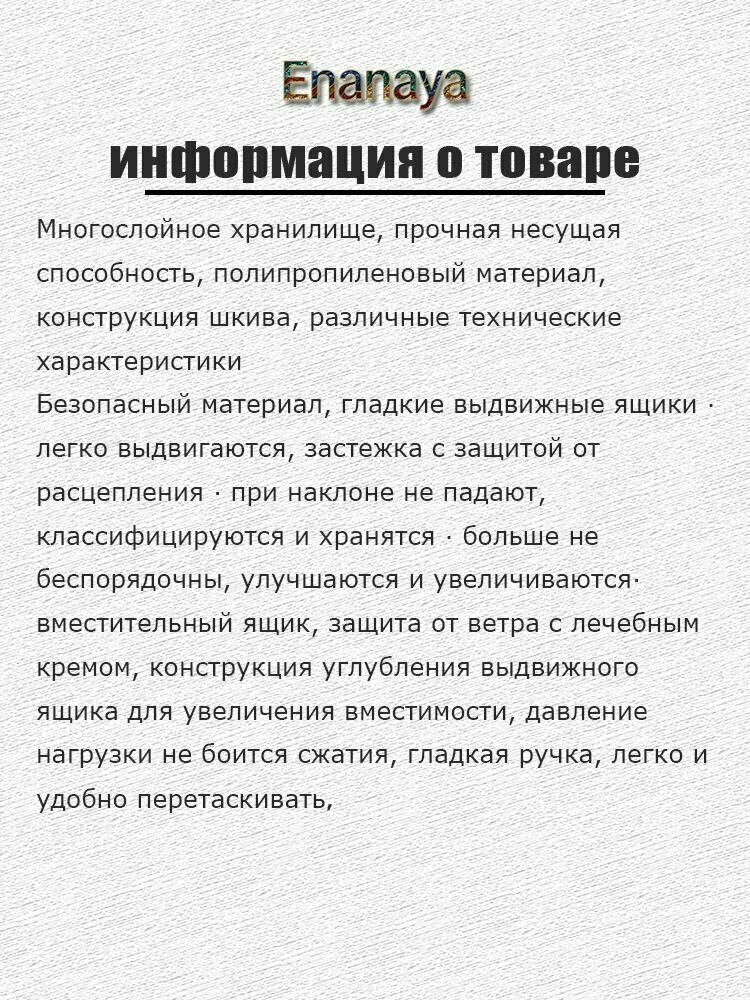 Enanaya

информация о товаре

Многослойное хранилище, прочная несущая способность, полипропиленовый материал, конструкция шкива, различные технические характеристики
Безопасный материал, гладкие выдвижные ящики · легко выдвигаются, застежка с защитой от расцепления · при наклоне не падают, классифицируются и хранятся · больше не беспорядочны, улучшаются и увеличиваются· вместительный ящик, защита от ветра с лечебным кремом, конструкция углубления выдвижного ящика для увеличения вместимости, давление нагрузки не боится сжатия, гладкая ручка, легко и удобно перетаскивать,